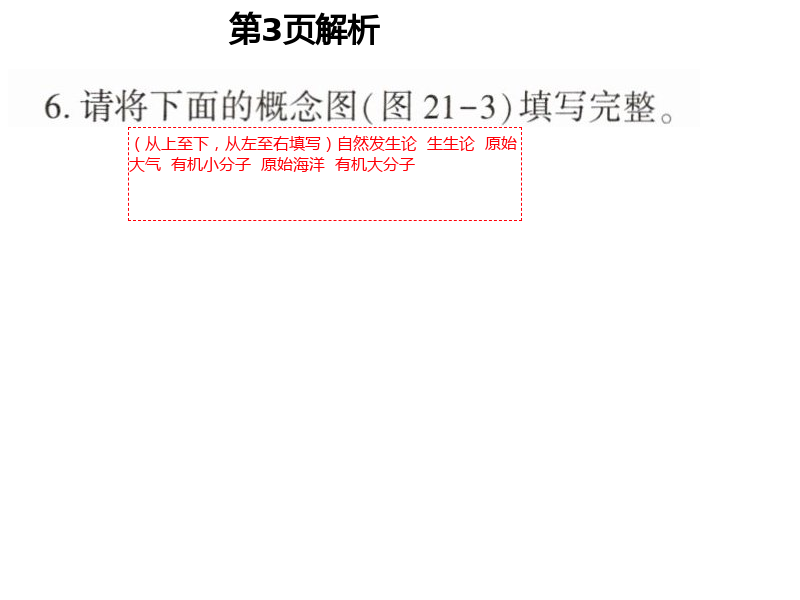 第3页解析

6. 请将下面的概念图(图 21-3)填写完整。

(从上至下，从左至右填写)自然发生论 生生论 原始大气 有机小分子 原始海洋 有机大分子